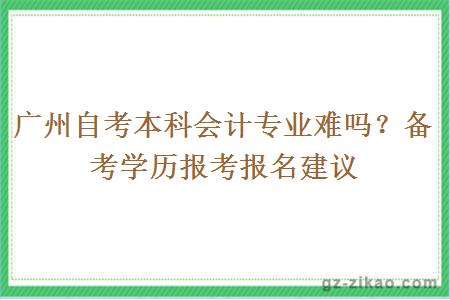 广州自考本科会计专业难吗？备考学历报考报名建议

gz-zikao.com